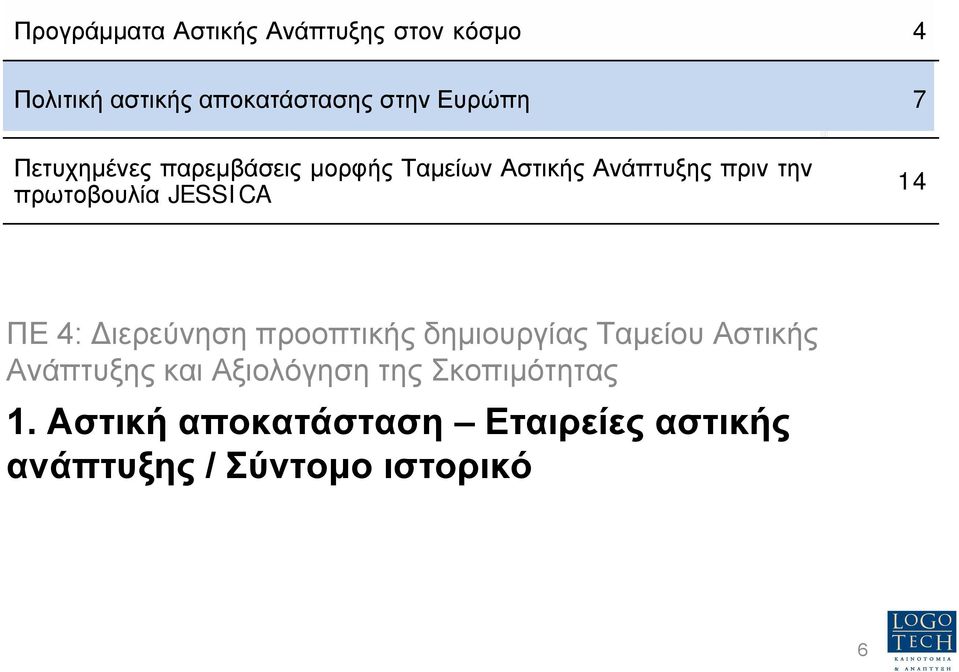 | Προγράμματα Αστικής Ανάπτυξης στον κόσμο | 4 |
|---|---|
| Πολιτική αστικής αποκατάστασης στην Ευρώπη | 7 |
| Πετυχημένες παρεμβάσεις μορφής Ταμείων Αστικής Ανάπτυξης πριν την πρωτοβουλία JESSICA | 14 |

ΠΕ 4: Διερεύνηση προοπτικής δημιουργίας Ταμείου Αστικής Ανάπτυξης και Αξιολόγηση της Σκοπιμότητας

1. Αστική αποκατάσταση – Εταιρείες αστικής ανάπτυξης / Σύντομο ιστορικό

6

LOGO TECH
ΚΑΙΝΟΤΟΜΙΑ & ΑΝΑΠΤΥΞΗ